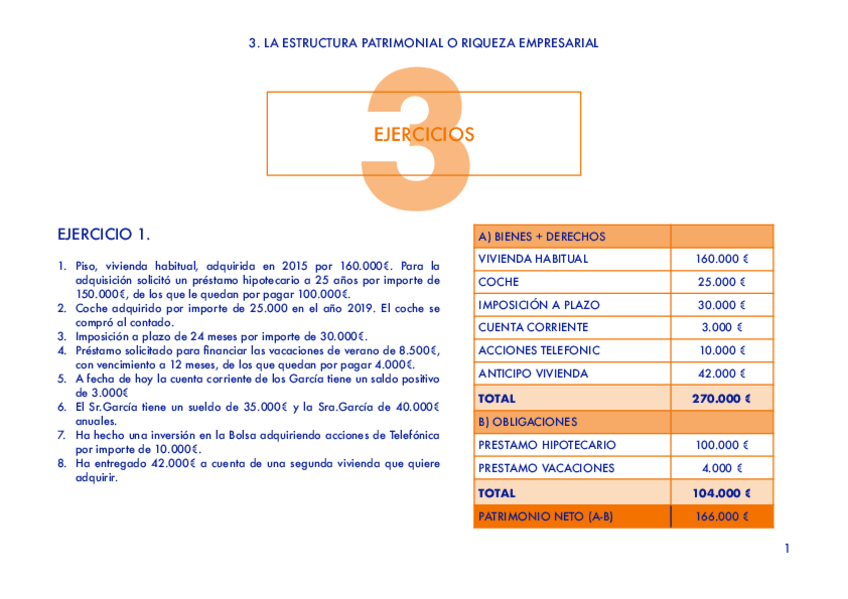 3. LA ESTRUCTURA PATRIMONIAL O RIQUEZA EMPRESARIAL

3

EJERCICIOS

EJERCICIO 1.

1. Piso, vivienda habitual, adquirida en 2015 por 160.000€. Para la adquisición solicitó un préstamo hipotecario a 25 años por importe de 150.000€, de los que le quedan por pagar 100.000€.
2. Coche adquirido por importe de 25.000 en el año 2019. El coche se compró al contado.
3. Imposición a plazo de 24 meses por importe de 30.000€.
4. Préstamo solicitado para financiar las vacaciones de verano de 8.500€, con vencimiento a 12 meses, de los que quedan por pagar 4.000€.
5. A fecha de hoy la cuenta corriente de los García tiene un saldo positivo de 3.000€
6. El Sr.García tiene un sueldo de 35.000€ y la Sra.García de 40.000€ anuales.
7. Ha hecho una inversión en la Bolsa adquiriendo acciones de Telefónica por importe de 10.000€.
8. Ha entregado 42.000€ a cuenta de una segunda vivienda que quiere adquirir.

| A) BIENES + DERECHOS | |
|---|---|
| VIVIENDA HABITUAL | 160.000 € |
| COCHE | 25.000 € |
| IMPOSICIÓN A PLAZO | 30.000 € |
| CUENTA CORRIENTE | 3.000 € |
| ACCIONES TELEFONIC | 10.000 € |
| ANTICIPO VIVIENDA | 42.000 € |
| TOTAL | 270.000 € |
| B) OBLIGACIONES | |
| PRESTAMO HIPOTECARIO | 100.000 € |
| PRESTAMO VACACIONES | 4.000 € |
| TOTAL | 104.000 € |
| PATRIMONIO NETO (A-B) | 166.000 € |

1